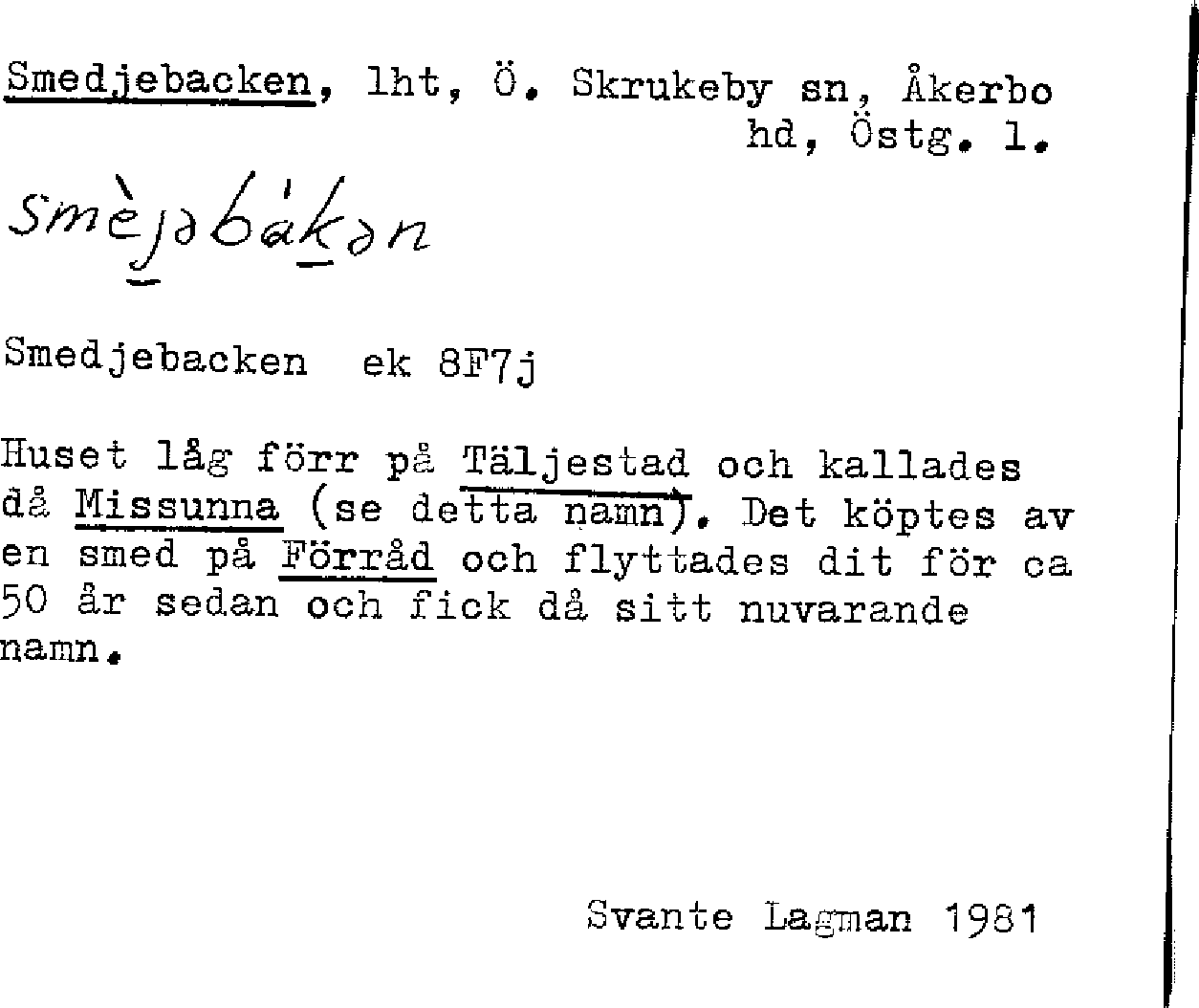 Smedjebacken, lht, Ö. Skrukeby sn, Åkerbo hd, Östg. l.

smèjəbákən

Smedjebacken ek 8F7j

Huset låg förr på Täljestad och kallades då Missunna (se detta namn). Det köptes av en smed på Förråd och flyttades dit för ca 50 år sedan och fick då sitt nuvarande namn.

Svante Lagman 1981